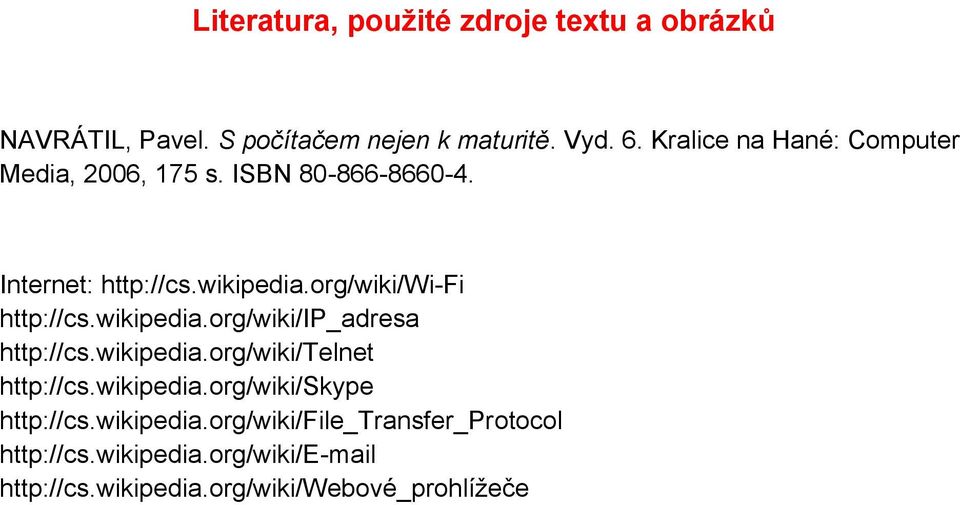 Literatura, použité zdroje textu a obrázků

NAVRÁTIL, Pavel. S počítačem nejen k maturitě. Vyd. 6. Kralice na Hané: Computer Media, 2006, 175 s. ISBN 80-866-8660-4.

Internet: http://cs.wikipedia.org/wiki/Wi-Fi
http://cs.wikipedia.org/wiki/IP_adresa
http://cs.wikipedia.org/wiki/Telnet
http://cs.wikipedia.org/wiki/Skype
http://cs.wikipedia.org/wiki/File_Transfer_Protocol
http://cs.wikipedia.org/wiki/E-mail
http://cs.wikipedia.org/wiki/Webové_prohlížeče